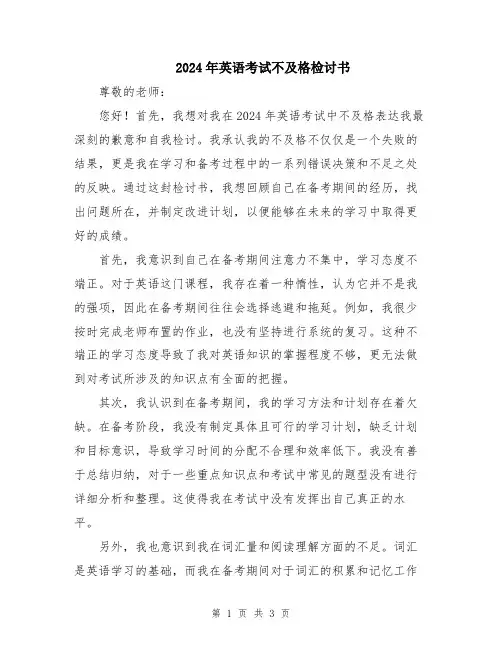 2024年英语考试不及格检讨书

尊敬的老师：

您好！首先，我想对我在2024年英语考试中不及格表达我最深刻的歉意和自我检讨。我承认我的不及格不仅仅是一个失败的结果，更是我在学习和备考过程中的一系列错误决策和不足之处的反映。通过这封检讨书，我想回顾自己在备考期间的经历，找出问题所在，并制定改进计划，以便能够在未来的学习中取得更好的成绩。

首先，我意识到自己在备考期间注意力不集中，学习态度不端正。对于英语这门课程，我存在着一种惰性，认为它并不是我的强项，因此在备考期间往往会选择逃避和拖延。例如，我很少按时完成老师布置的作业，也没有坚持进行系统的复习。这种不端正的学习态度导致了我对英语知识的掌握程度不够，更无法做到对考试所涉及的知识点有全面的把握。

其次，我认识到在备考期间，我的学习方法和计划存在着欠缺。在备考阶段，我没有制定具体且可行的学习计划，缺乏计划和目标意识，导致学习时间的分配不合理和效率低下。我没有善于总结归纳，对于一些重点知识点和考试中常见的题型没有进行详细分析和整理。这使得我在考试中没有发挥出自己真正的水平。

另外，我也意识到我在词汇量和阅读理解方面的不足。词汇是英语学习的基础，而我在备考期间对于词汇的积累和记忆工作

第 1 页 共 3 页